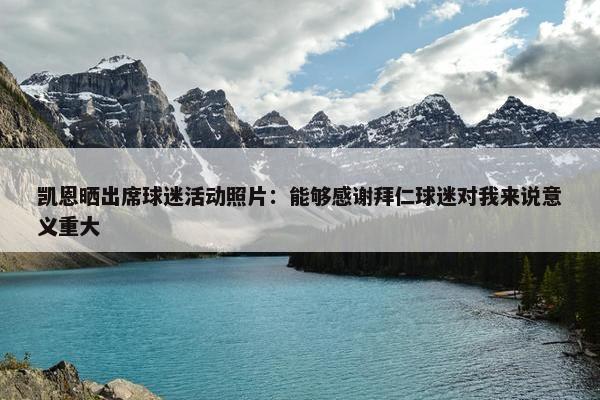 凯恩晒出席球迷活动照片：能够感谢拜仁球迷对我来说意义重大